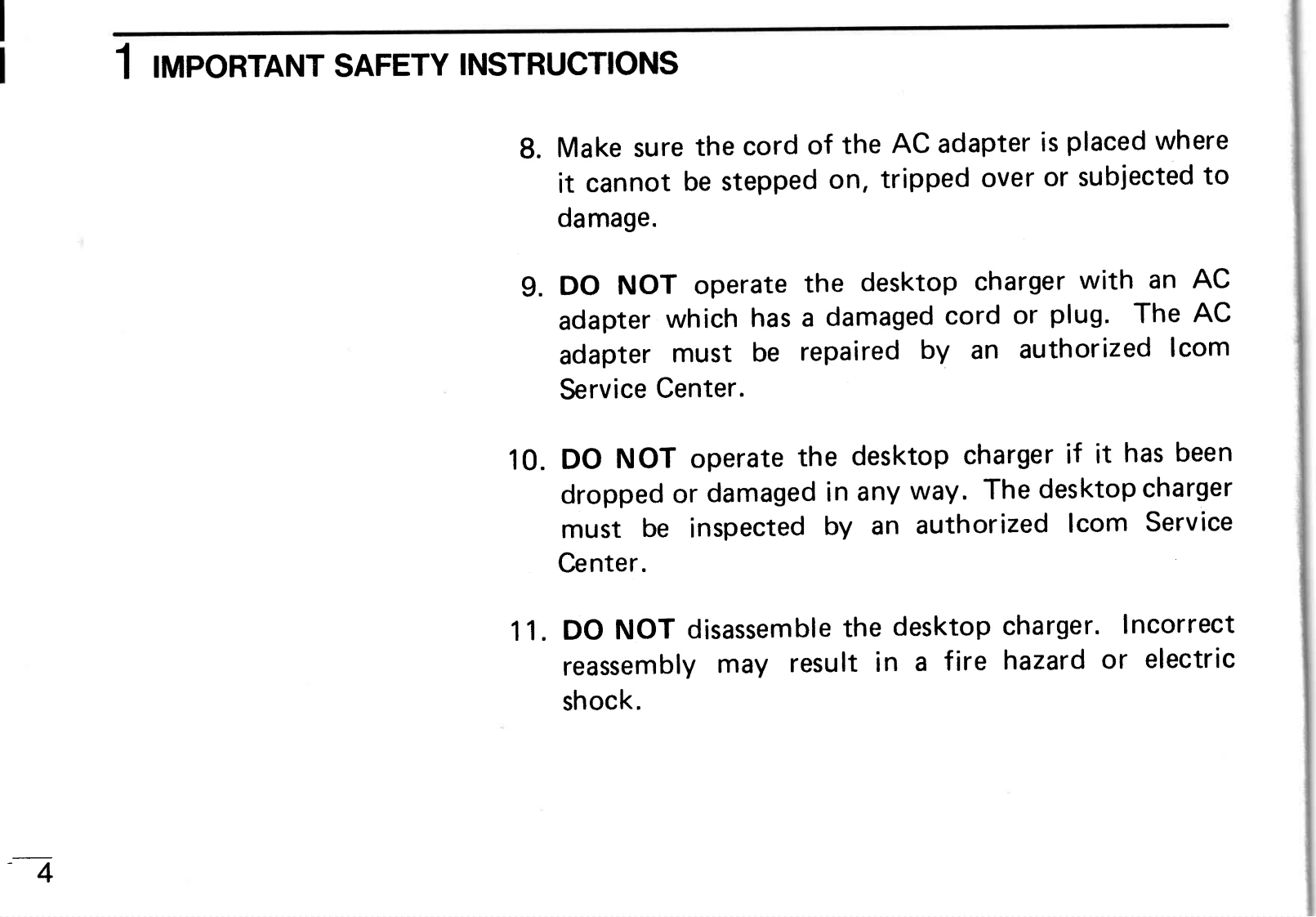 1 IMPORTANT SAFETY INSTRUCTIONS

8. Make sure the cord of the AC adapter is placed where it cannot be stepped on, tripped over or subjected to damage.

9. DO NOT operate the desktop charger with an AC adapter which has a damaged cord or plug. The AC adapter must be repaired by an authorized Icom Service Center.

10. DO NOT operate the desktop charger if it has been dropped or damaged in any way. The desktop charger must be inspected by an authorized Icom Service Center.

11. DO NOT disassemble the desktop charger. Incorrect reassembly may result in a fire hazard or electric shock.

4